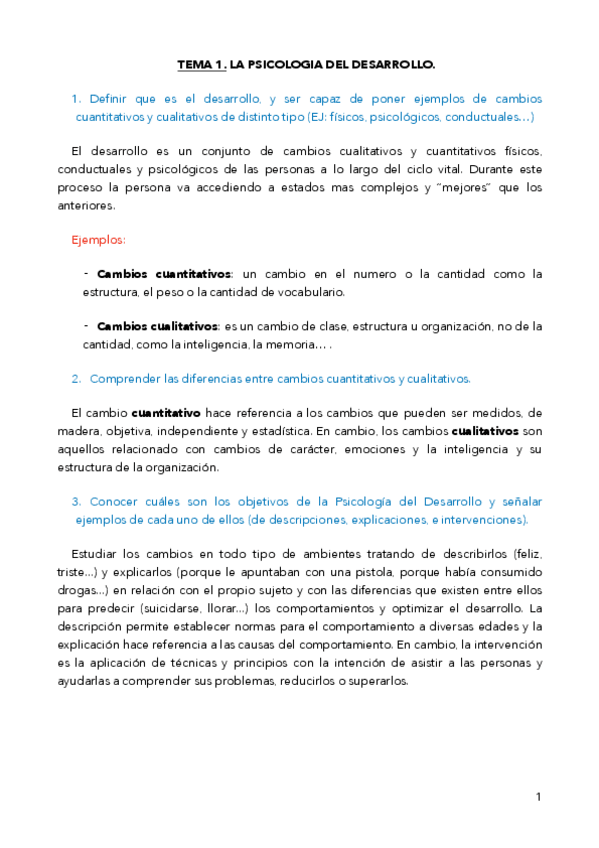 TEMA 1. LA PSICOLOGIA DEL DESARROLLO.

1. Definir que es el desarrollo, y ser capaz de poner ejemplos de cambios cuantitativos y cualitativos de distinto tipo (EJ: físicos, psicológicos, conductuales…)

El desarrollo es un conjunto de cambios cualitativos y cuantitativos físicos, conductuales y psicológicos de las personas a lo largo del ciclo vital. Durante este proceso la persona va accediendo a estados mas complejos y "mejores" que los anteriores.

Ejemplos:

- Cambios cuantitativos: un cambio en el numero o la cantidad como la estructura, el peso o la cantidad de vocabulario.

- Cambios cualitativos: es un cambio de clase, estructura u organización, no de la cantidad, como la inteligencia, la memoria… .

2. Comprender las diferencias entre cambios cuantitativos y cualitativos.

El cambio cuantitativo hace referencia a los cambios que pueden ser medidos, de madera, objetiva, independiente y estadística. En cambio, los cambios cualitativos son aquellos relacionado con cambios de carácter, emociones y la inteligencia y su estructura de la organización.

3. Conocer cuáles son los objetivos de la Psicología del Desarrollo y señalar ejemplos de cada uno de ellos (de descripciones, explicaciones, e intervenciones).

Estudiar los cambios en todo tipo de ambientes tratando de describirlos (feliz, triste…) y explicarlos (porque le apuntaban con una pistola, porque había consumido drogas…) en relación con el propio sujeto y con las diferencias que existen entre ellos para predecir (suicidarse, llorar…) los comportamientos y optimizar el desarrollo. La descripción permite establecer normas para el comportamiento a diversas edades y la explicación hace referencia a las causas del comportamiento. En cambio, la intervención es la aplicación de técnicas y principios con la intención de asistir a las personas y ayudarlas a comprender sus problemas, reducirlos o superarlos.

1